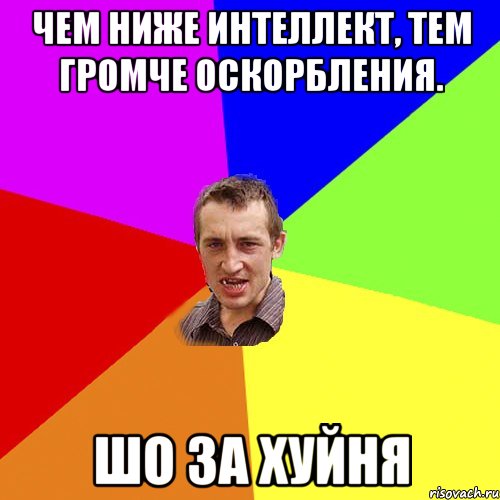 ЧЕМ НИЖЕ ИНТЕЛЛЕКТ, ТЕМ ГРОМЧЕ ОСКОРБЛЕНИЯ.

ШО ЗА ХУЙНЯ

risovach.ru